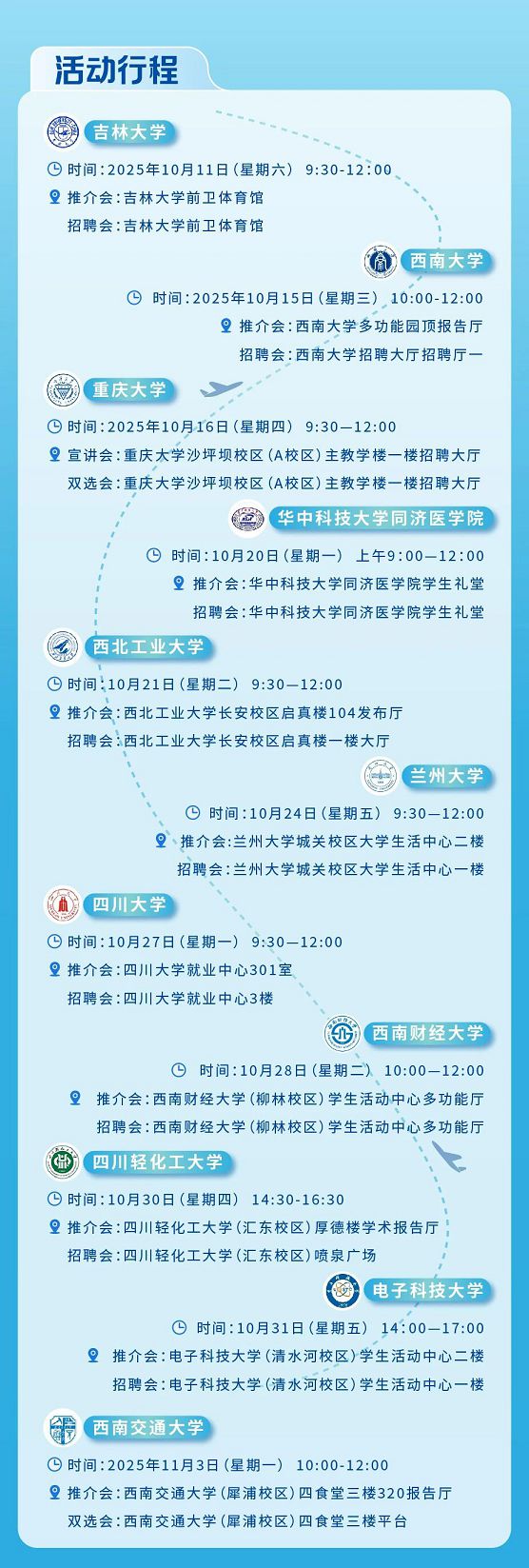 活动行程

吉林大学
时间：2025年10月11日（星期六） 9:30-12:00
推介会：吉林大学前卫体育馆
招聘会：吉林大学前卫体育馆

西南大学
时间：2025年10月15日（星期三） 10:00-12:00
推介会：西南大学多功能园顶报告厅
招聘会：西南大学招聘大厅招聘厅一

重庆大学
时间：2025年10月16日（星期四） 9:30—12:00
宣讲会：重庆大学沙坪坝校区（A校区）主教学楼一楼招聘大厅
双选会：重庆大学沙坪坝校区（A校区）主教学楼一楼招聘大厅

华中科技大学同济医学院
时间：10月20日（星期一） 上午9:00—12:00
推介会：华中科技大学同济医学院学生礼堂
招聘会：华中科技大学同济医学院学生礼堂

西北工业大学
时间：10月21日（星期二） 9:30—12:00
推介会：西北工业大学长安校区启真楼104发布厅
招聘会：西北工业大学长安校区启真楼一楼大厅

兰州大学
时间：10月24日（星期五） 9:30—12:00
推介会：兰州大学城关校区大学生活中心二楼
招聘会：兰州大学城关校区大学生活中心一楼

四川大学
时间：10月27日（星期一） 9:30—12:00
推介会：四川大学就业中心301室
招聘会：四川大学就业中心3楼

西南财经大学
时间：10月28日（星期二） 10:00—12:00
推介会：西南财经大学（柳林校区）学生活动中心多功能厅
招聘会：西南财经大学（柳林校区）学生活动中心多功能厅

四川轻化工大学
时间：10月30日（星期四） 14:30-16:30
推介会：四川轻化工大学（汇东校区）厚德楼学术报告厅
招聘会：四川轻化工大学（汇东校区）喷泉广场

电子科技大学
时间：10月31日（星期五） 14:00—17:00
推介会：电子科技大学（清水河校区）学生活动中心二楼
招聘会：电子科技大学（清水河校区）学生活动中心一楼

西南交通大学
时间：2025年11月3日（星期一） 10:00-12:00
推介会：西南交通大学（犀浦校区）四食堂三楼320报告厅
双选会：西南交通大学（犀浦校区）四食堂三楼平台